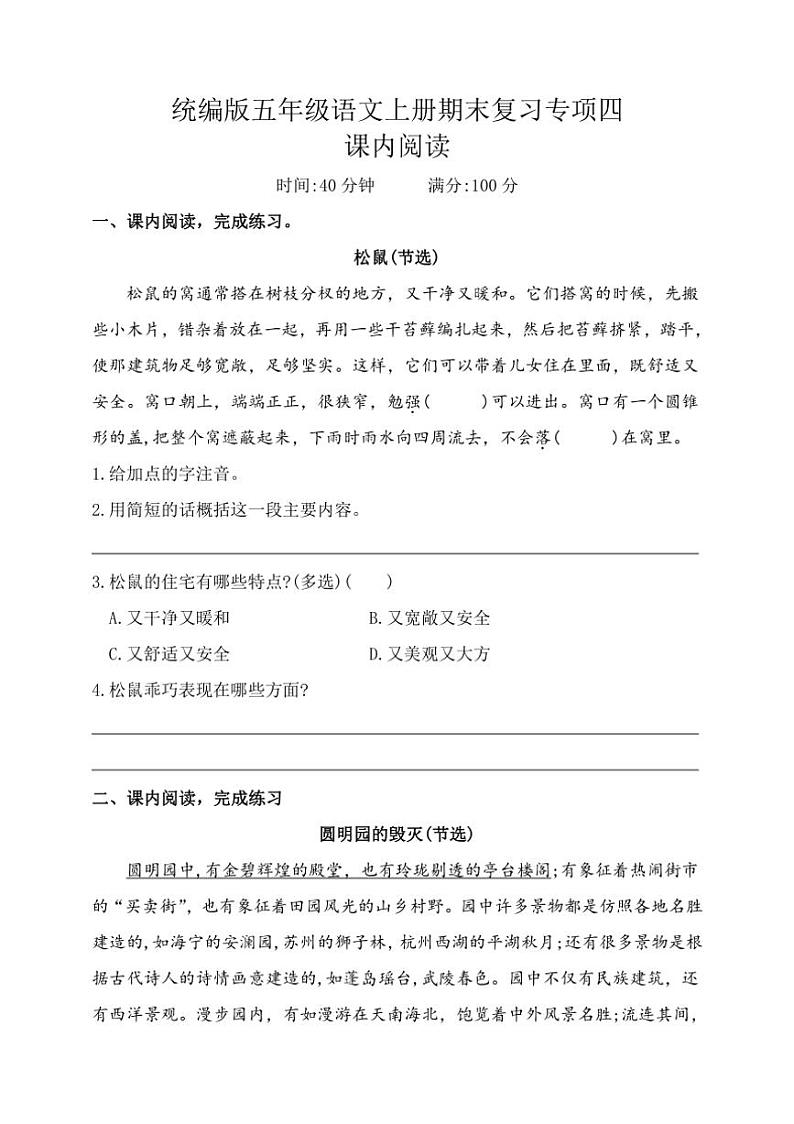 统编版五年级语文上册期末复习专项四
课内阅读

时间:40 分钟　　满分:100 分

一、课内阅读，完成练习。

松鼠(节选)

松鼠的窝通常搭在树枝分杈的地方，又干净又暖和。它们搭窝的时候，先搬些小木片，错杂着放在一起，再用一些干苔藓编扎起来，然后把苔藓挤紧，踏平，使那建筑物足够宽敞，足够坚实。这样，它们可以带着儿女住在里面，既舒适又安全。窝口朝上，端端正正，很狭窄，勉强(　　)可以进出。窝口有一个圆锥形的盖，把整个窝遮蔽起来，下雨时雨水向四周流去，不会落(　　)在窝里。

1.给加点的字注音。

2.用简短的话概括这一段主要内容。

3.松鼠的住宅有哪些特点?(多选)(　　)

A.又干净又暖和　　B.又宽敞又安全

C.又舒适又安全　　D.又美观又大方

4.松鼠乖巧表现在哪些方面?

二、课内阅读，完成练习

圆明园的毁灭(节选)

圆明园中，有金碧辉煌的殿堂，也有玲珑剔透的亭台楼阁;有象征着热闹街市的“买卖街”，也有象征着田园风光的山乡村野。园中许多景物都是仿照各地名胜建造的，如海宁的安澜园，苏州的狮子林，杭州西湖的平湖秋月;还有很多景物是根据古代诗人的诗情画意建造的，如蓬岛瑶台，武陵春色。园中不仅有民族建筑，还有西洋景观。漫步园内，有如漫游在天南海北，饱览着中外风景名胜;流连其间，